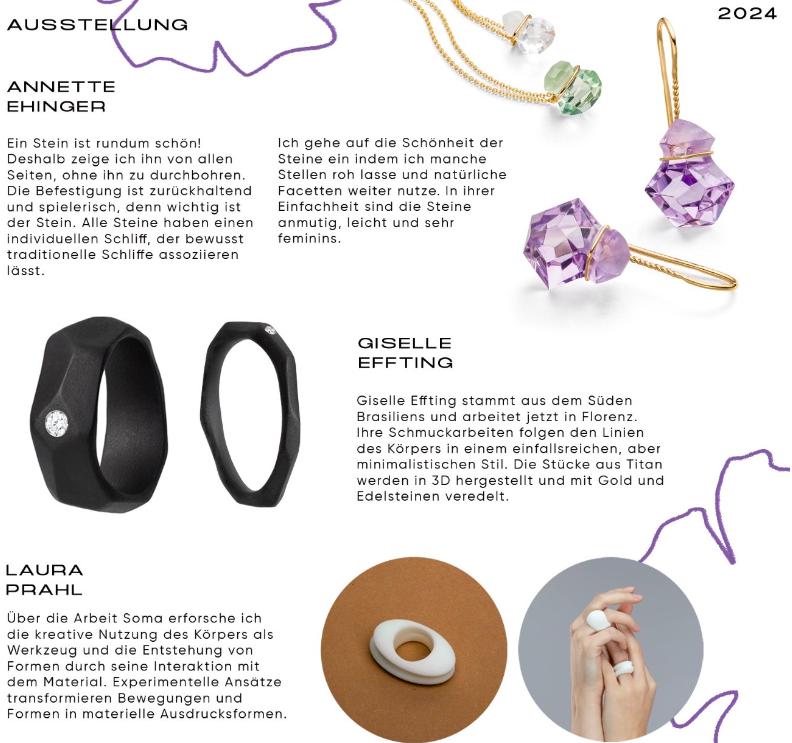 AUSSTELLUNG

2024

ANNETTE EHINGER

Ein Stein ist rundum schön! Deshalb zeige ich ihn von allen Seiten, ohne ihn zu durchbohren. Die Befestigung ist zurückhaltend und spielerisch, denn wichtig ist der Stein. Alle Steine haben einen individuellen Schliff, der bewusst traditionelle Schliffe assoziieren lässt.

Ich gehe auf die Schönheit der Steine ein indem ich manche Stellen roh lasse und natürliche Facetten weiter nutze. In ihrer Einfachheit sind die Steine anmutig, leicht und sehr feminins.

GISELLE EFFTING

Giselle Effting stammt aus dem Süden Brasiliens und arbeitet jetzt in Florenz. Ihre Schmuckarbeiten folgen den Linien des Körpers in einem einfallsreichen, aber minimalistischen Stil. Die Stücke aus Titan werden in 3D hergestellt und mit Gold und Edelsteinen veredelt.

LAURA PRAHL

Über die Arbeit Soma erforsche ich die kreative Nutzung des Körpers als Werkzeug und die Entstehung von Formen durch seine Interaktion mit dem Material. Experimentelle Ansätze transformieren Bewegungen und Formen in materielle Ausdrucksformen.